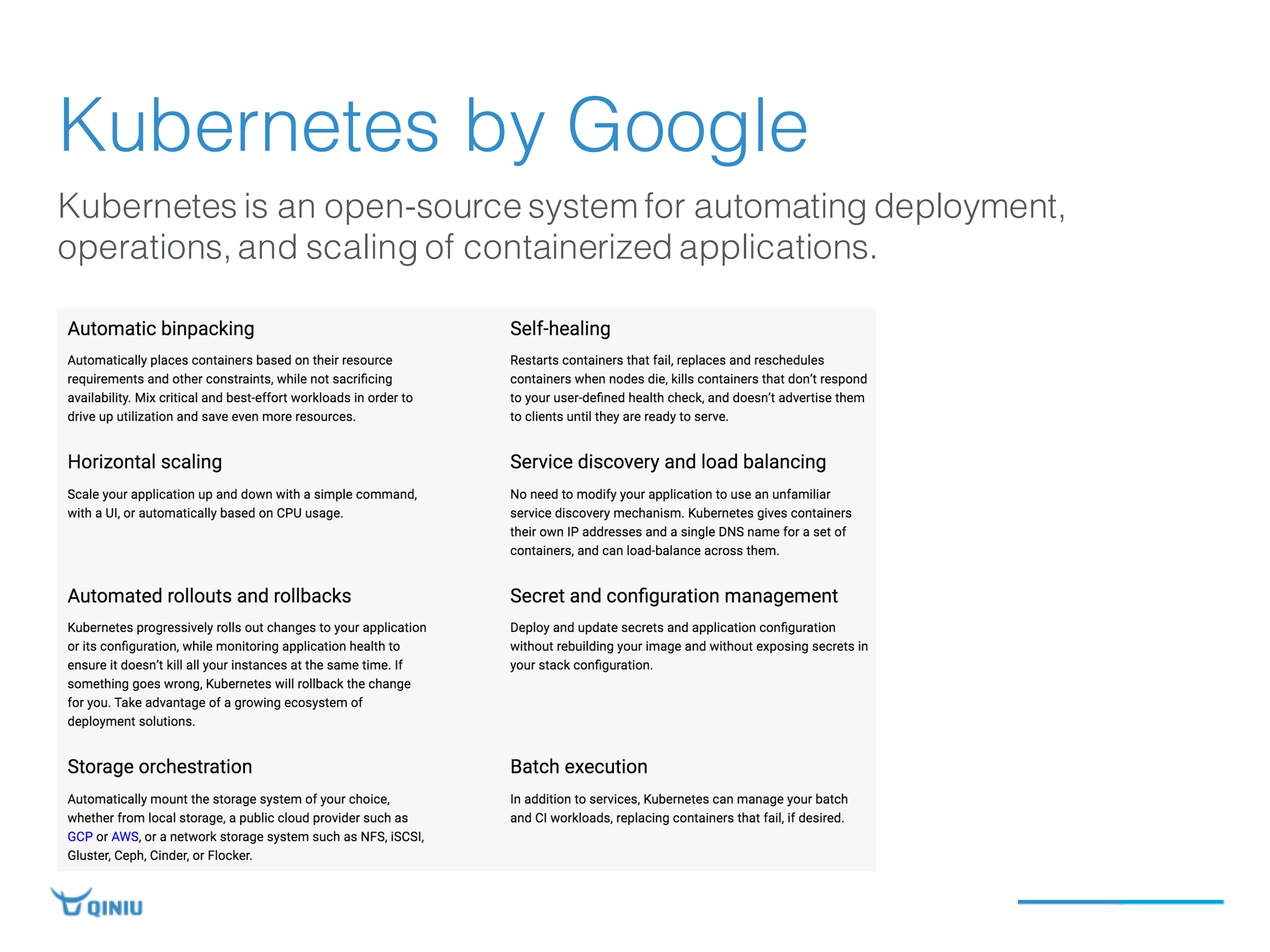 Kubernetes by Google

Kubernetes is an open-source system for automating deployment, operations, and scaling of containerized applications.

Automatic binpacking

Automatically places containers based on their resource requirements and other constraints, while not sacrificing availability. Mix critical and best-effort workloads in order to drive up utilization and save even more resources.

Horizontal scaling

Scale your application up and down with a simple command, with a UI, or automatically based on CPU usage.

Automated rollouts and rollbacks

Kubernetes progressively rolls out changes to your application or its configuration, while monitoring application health to ensure it doesn't kill all your instances at the same time. If something goes wrong, Kubernetes will rollback the change for you. Take advantage of a growing ecosystem of deployment solutions.

Storage orchestration

Automatically mount the storage system of your choice, whether from local storage, a public cloud provider such as GCP or AWS, or a network storage system such as NFS, iSCSI, Gluster, Ceph, Cinder, or Flocker.

Self-healing

Restarts containers that fail, replaces and reschedules containers when nodes die, kills containers that don't respond to your user-defined health check, and doesn't advertise them to clients until they are ready to serve.

Service discovery and load balancing

No need to modify your application to use an unfamiliar service discovery mechanism. Kubernetes gives containers their own IP addresses and a single DNS name for a set of containers, and can load-balance across them.

Secret and configuration management

Deploy and update secrets and application configuration without rebuilding your image and without exposing secrets in your stack configuration.

Batch execution

In addition to services, Kubernetes can manage your batch and CI workloads, replacing containers that fail, if desired.

QINIU